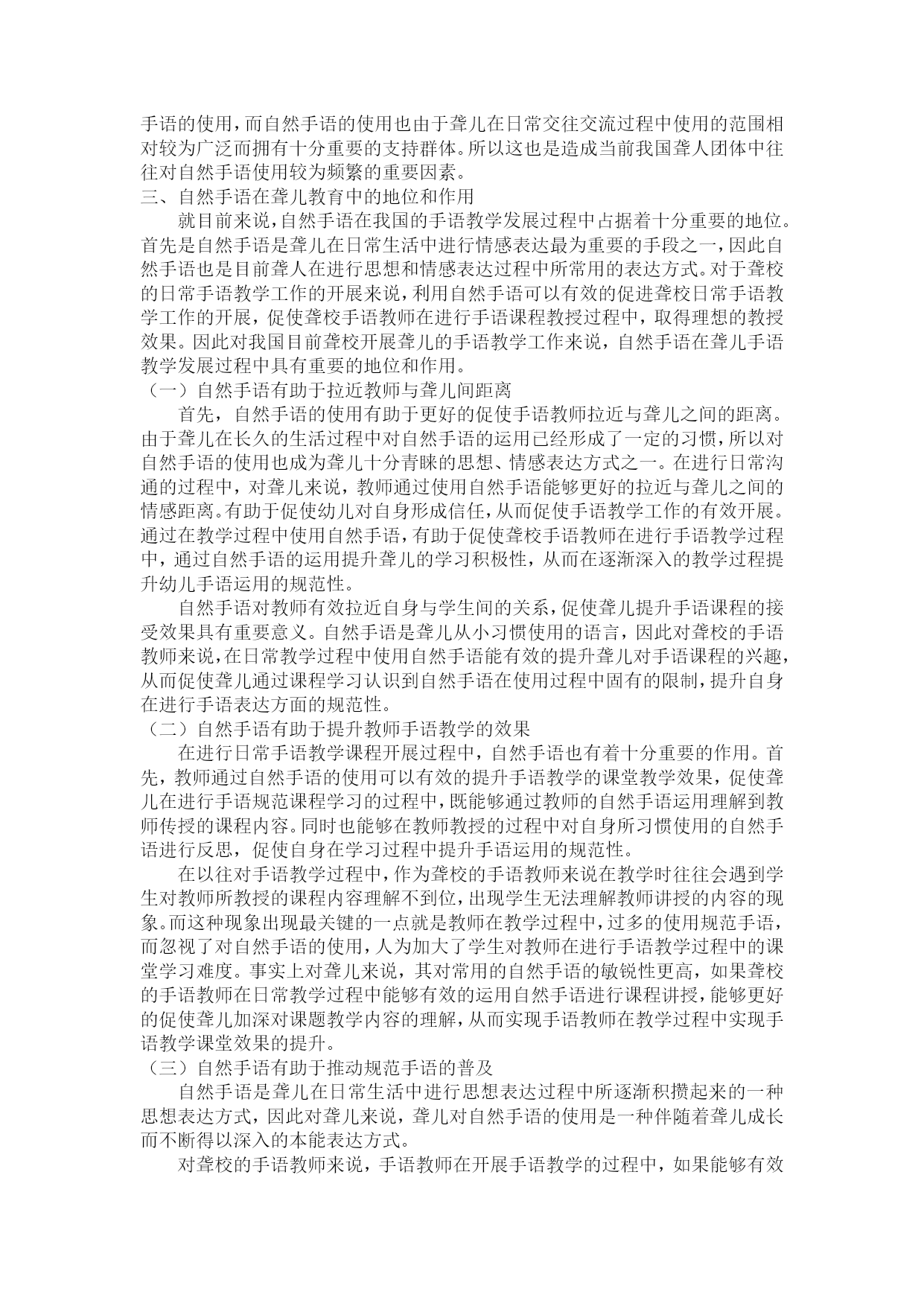 手语的使用，而自然手语的使用也由于聋儿在日常交往交流过程中使用的范围相对较为广泛而拥有十分重要的支持群体。所以这也是造成当前我国聋人团体中往往对自然手语使用较为频繁的重要因素。

三、自然手语在聋儿教育中的地位和作用

就目前来说，自然手语在我国的手语教学发展过程中占据着十分重要的地位。首先是自然手语是聋儿在日常生活中进行情感表达最为重要的手段之一，因此自然手语也是目前聋人在进行思想和情感表达过程中所常用的表达方式。对于聋校的日常手语教学工作的开展来说，利用自然手语可以有效的促进聋校日常手语教学工作的开展，促使聋校手语教师在进行手语课程教授过程中，取得理想的教授效果。因此对我国目前聋校开展聋儿的手语教学工作来说，自然手语在聋儿手语教学发展过程中具有重要的地位和作用。

（一）自然手语有助于拉近教师与聋儿间距离

首先，自然手语的使用有助于更好的促使手语教师拉近与聋儿之间的距离。由于聋儿在长久的生活过程中对自然手语的运用已经形成了一定的习惯，所以对自然手语的使用也成为聋儿十分青睐的思想、情感表达方式之一。在进行日常沟通的过程中，对聋儿来说，教师通过使用自然手语能够更好的拉近与聋儿之间的情感距离。有助于促使幼儿对自身形成信任，从而促使手语教学工作的有效开展。通过在教学过程中使用自然手语，有助于促使聋校手语教师在进行手语教学过程中，通过自然手语的运用提升聋儿的学习积极性，从而在逐渐深入的教学过程提升幼儿手语运用的规范性。

自然手语对教师有效拉近自身与学生间的关系，促使聋儿提升手语课程的接受效果具有重要意义。自然手语是聋儿从小习惯使用的语言，因此对聋校的手语教师来说，在日常教学过程中使用自然手语能有效的提升聋儿对手语课程的兴趣，从而促使聋儿通过课程学习认识到自然手语在使用过程中固有的限制，提升自身在进行手语表达方面的规范性。

（二）自然手语有助于提升教师手语教学的效果

在进行日常手语教学课程开展过程中，自然手语也有着十分重要的作用。首先，教师通过自然手语的使用可以有效的提升手语教学的课堂教学效果，促使聋儿在进行手语规范课程学习的过程中，既能够通过教师的自然手语运用理解到教师传授的课程内容。同时也能够在教师教授的过程中对自身所习惯使用的自然手语进行反思，促使自身在学习过程中提升手语运用的规范性。

在以往对手语教学过程中，作为聋校的手语教师来说在教学时往往会遇到学生对教师所教授的课程内容理解不到位，出现学生无法理解教师讲授的内容的现象。而这种现象出现最关键的一点就是教师在教学过程中，过多的使用规范手语，而忽视了对自然手语的使用，人为加大了学生对教师在进行手语教学过程中的课堂学习难度。事实上对聋儿来说，其对常用的自然手语的敏锐性更高，如果聋校的手语教师在日常教学过程中能够有效的运用自然手语进行课程讲授，能够更好的促使聋儿加深对课题教学内容的理解，从而实现手语教师在教学过程中实现手语教学课堂效果的提升。

（三）自然手语有助于推动规范手语的普及

自然手语是聋儿在日常生活中进行思想表达过程中所逐渐积攒起来的一种思想表达方式，因此对聋儿来说，聋儿对自然手语的使用是一种伴随着聋儿成长而不断得以深入的本能表达方式。

对聋校的手语教师来说，手语教师在开展手语教学的过程中，如果能够有效